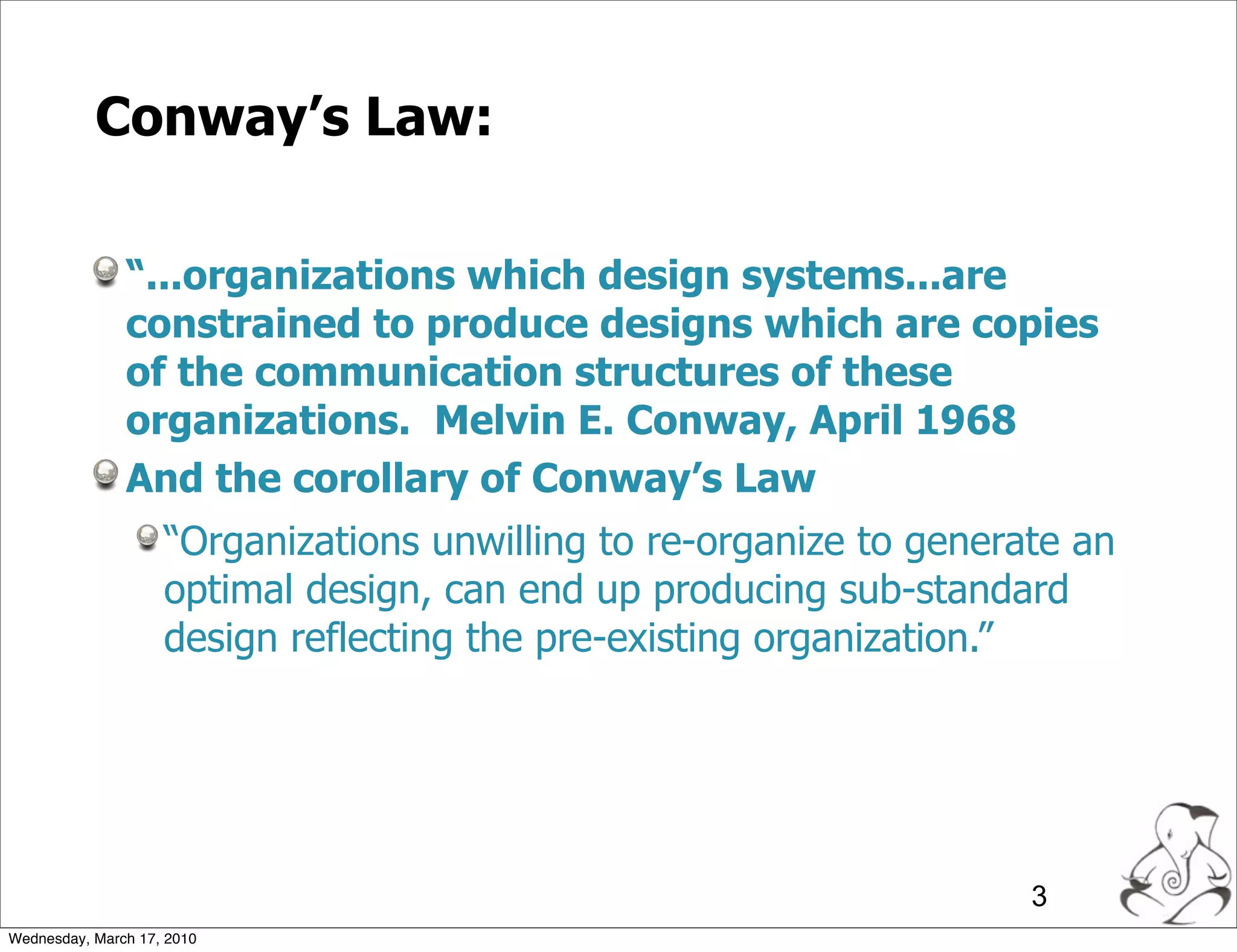 Conway’s Law:

“...organizations which design systems...are constrained to produce designs which are copies of the communication structures of these organizations. Melvin E. Conway, April 1968

And the corollary of Conway’s Law

“Organizations unwilling to re-organize to generate an optimal design, can end up producing sub-standard design reflecting the pre-existing organization.”

3

Wednesday, March 17, 2010